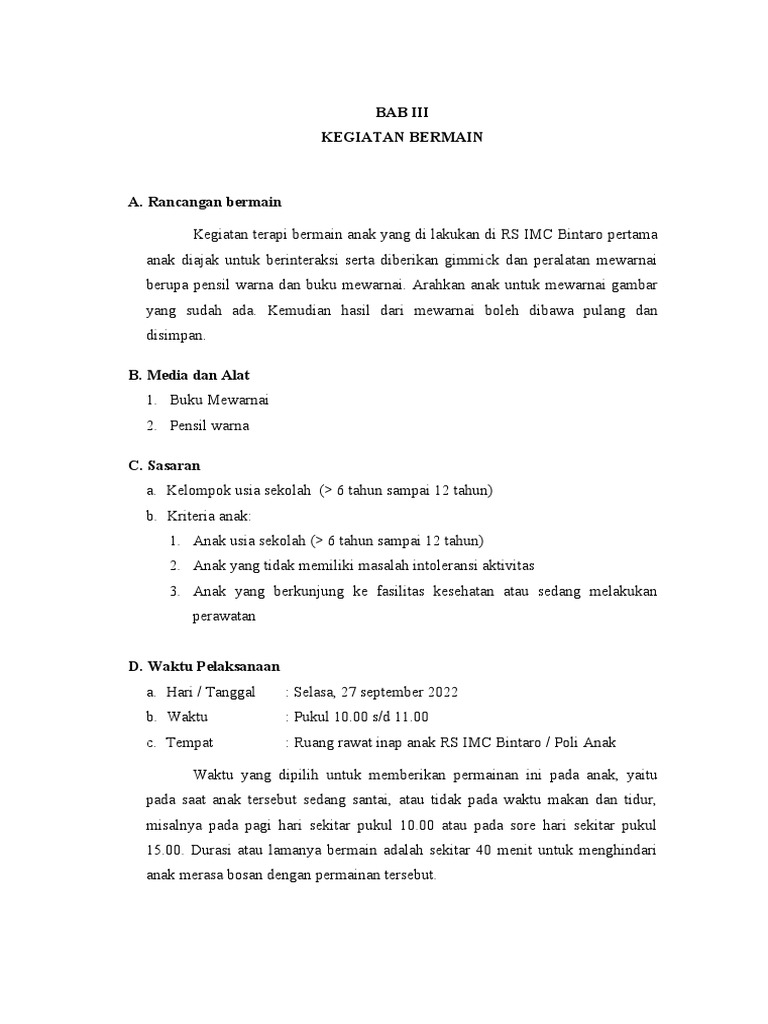 BAB III
KEGIATAN BERMAIN

A. Rancangan bermain

Kegiatan terapi bermain anak yang di lakukan di RS IMC Bintaro pertama anak diajak untuk berinteraksi serta diberikan gimmick dan peralatan mewarnai berupa pensil warna dan buku mewarnai. Arahkan anak untuk mewarnai gambar yang sudah ada. Kemudian hasil dari mewarnai boleh dibawa pulang dan disimpan.

B. Media dan Alat
1. Buku Mewarnai
2. Pensil warna

C. Sasaran
a. Kelompok usia sekolah (> 6 tahun sampai 12 tahun)
b. Kriteria anak:
1. Anak usia sekolah (> 6 tahun sampai 12 tahun)
2. Anak yang tidak memiliki masalah intoleransi aktivitas
3. Anak yang berkunjung ke fasilitas kesehatan atau sedang melakukan perawatan

D. Waktu Pelaksanaan
a. Hari / Tanggal : Selasa, 27 september 2022
b. Waktu : Pukul 10.00 s/d 11.00
c. Tempat : Ruang rawat inap anak RS IMC Bintaro / Poli Anak

Waktu yang dipilih untuk memberikan permainan ini pada anak, yaitu pada saat anak tersebut sedang santai, atau tidak pada waktu makan dan tidur, misalnya pada pagi hari sekitar pukul 10.00 atau pada sore hari sekitar pukul 15.00. Durasi atau lamanya bermain adalah sekitar 40 menit untuk menghindari anak merasa bosan dengan permainan tersebut.